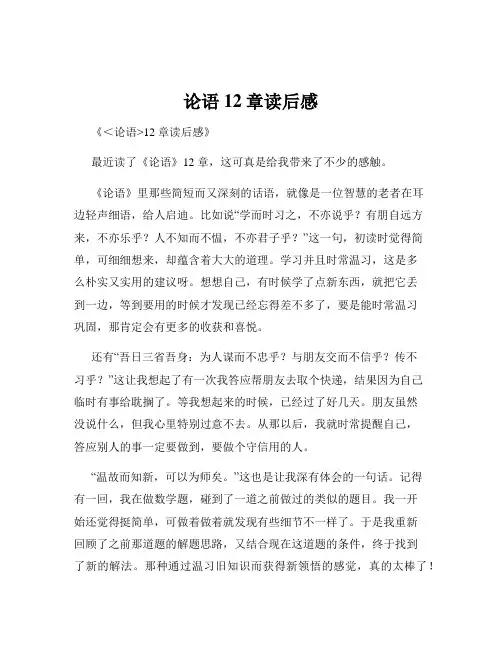 论语 12 章读后感

《<论语>12 章读后感》

最近读了《论语》12 章，这可真是给我带来了不少的感触。

《论语》里那些简短而又深刻的话语，就像是一位智慧的老者在耳边轻声细语，给人启迪。比如说“学而时习之，不亦说乎？有朋自远方来，不亦乐乎？人不知而不愠，不亦君子乎？”这一句，初读时觉得简单，可细细想来，却蕴含着大大的道理。学习并且时常温习，这是多么朴实又实用的建议呀。想想自己，有时候学了点新东西，就把它丢到一边，等到要用的时候才发现已经忘得差不多了，要是能时常温习巩固，那肯定会有更多的收获和喜悦。

还有“吾日三省吾身：为人谋而不忠乎？与朋友交而不信乎？传不习乎？”这让我想起了有一次我答应帮朋友去取个快递，结果因为自己临时有事给耽搁了。等我想起来的时候，已经过了好几天。朋友虽然没说什么，但我心里特别过意不去。从那以后，我就时常提醒自己，答应别人的事一定要做到，要做个守信用的人。

“温故而知新，可以为师矣。”这也是让我深有体会的一句话。记得有一回，我在做数学题，碰到了一道之前做过的类似的题目。我一开始还觉得挺简单，可做着做着就发现有些细节不一样了。于是我重新回顾了之前那道题的解题思路，又结合现在这道题的条件，终于找到了新的解法。那种通过温习旧知识而获得新领悟的感觉，真的太棒了！